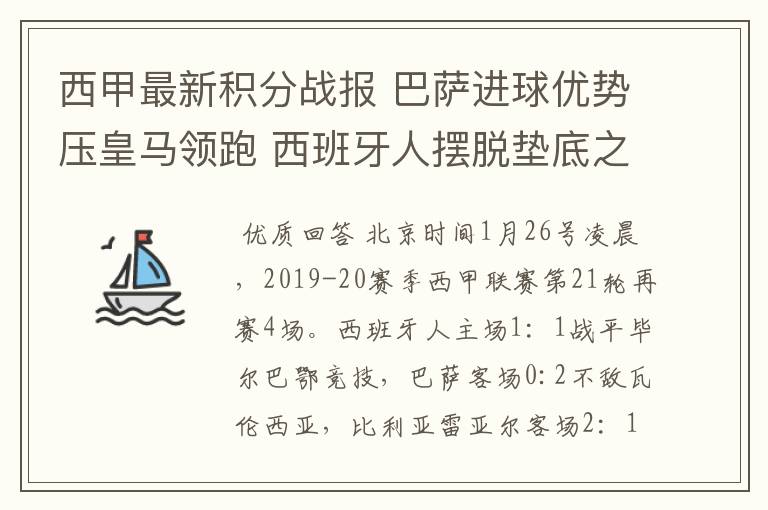 西甲最新积分战报 巴萨进球优势压皇马领跑 西班牙人摆脱垫底之

优质回答 北京时间1月26号凌晨，2019-20赛季西甲联赛第21轮再赛4场。西班牙人主场1：1战平毕尔巴鄂竞技，巴萨客场0：2不敌瓦伦西亚，比利亚雷亚尔客场2：1